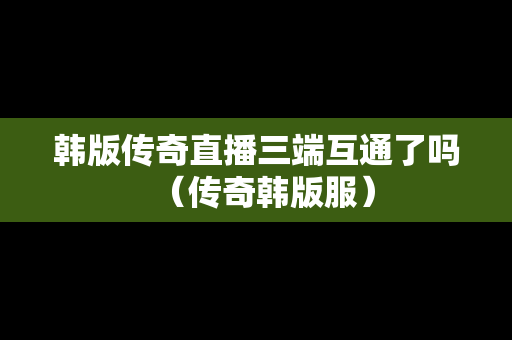 韩版传奇直播三端互通了吗（传奇韩版服）